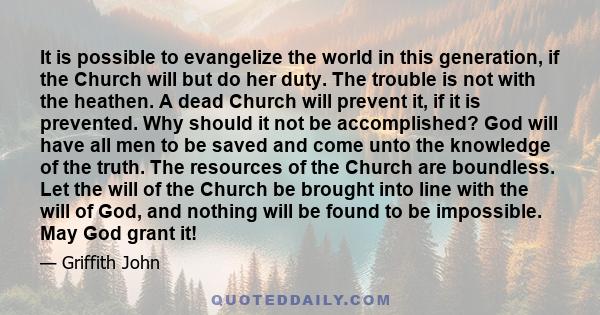 It is possible to evangelize the world in this generation, if the Church will but do her duty. The trouble is not with the heathen. A dead Church will prevent it, if it is prevented. Why should it not be accomplished? God will have all men to be saved and come unto the knowledge of the truth. The resources of the Church are boundless. Let the will of the Church be brought into line with the will of God, and nothing will be found to be impossible. May God grant it!

— Griffith John

QUOTEDDAILY.COM